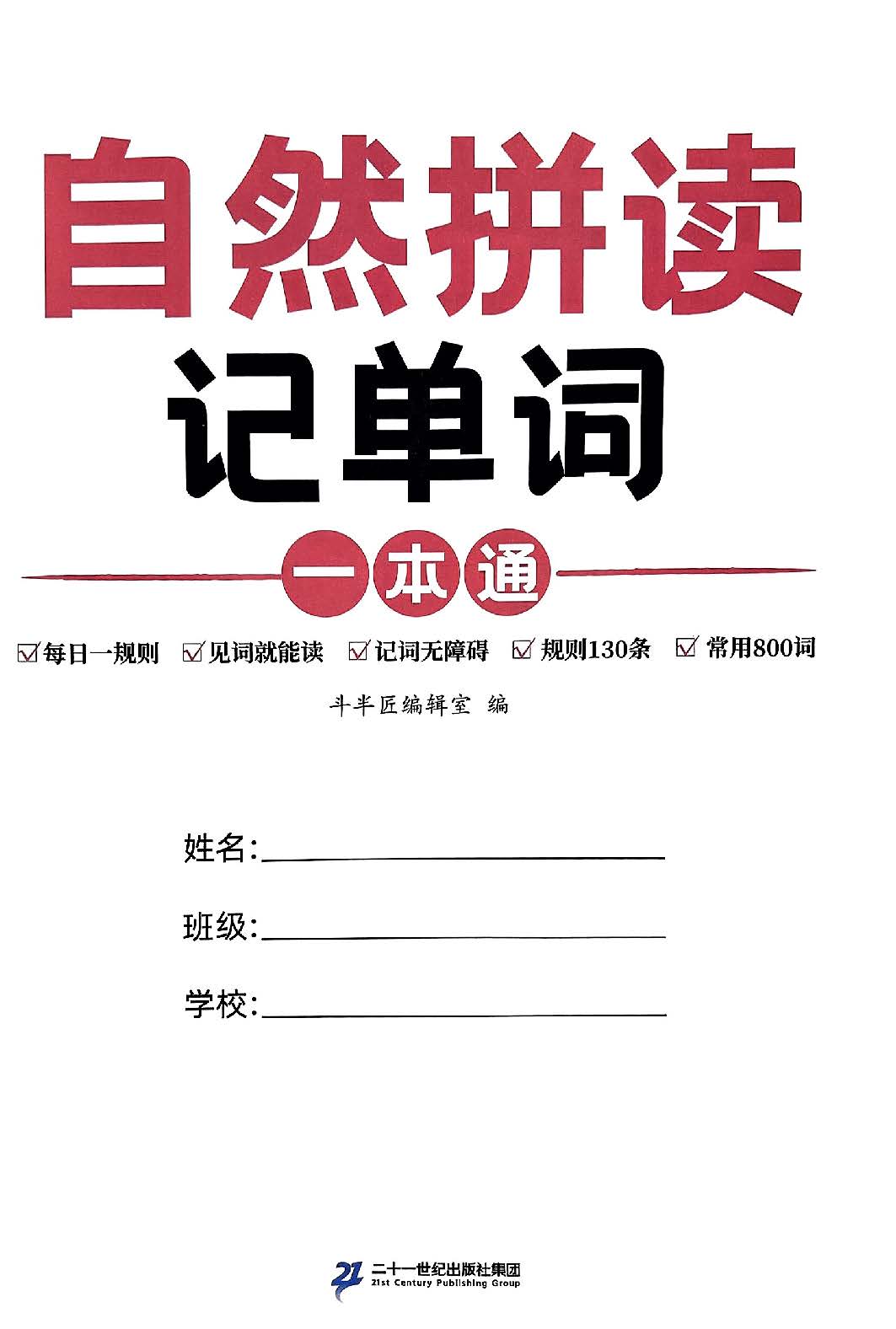 自然拼读

记单词

一本通

☑每日一规则 ☑见词就能读 ☑记词无障碍 ☑规则130条 ☑常用800词

斗半匠编辑室 编

姓名:____

班级:____

学校:____

21 二十一世纪出版社集团
21st Century Publishing Group